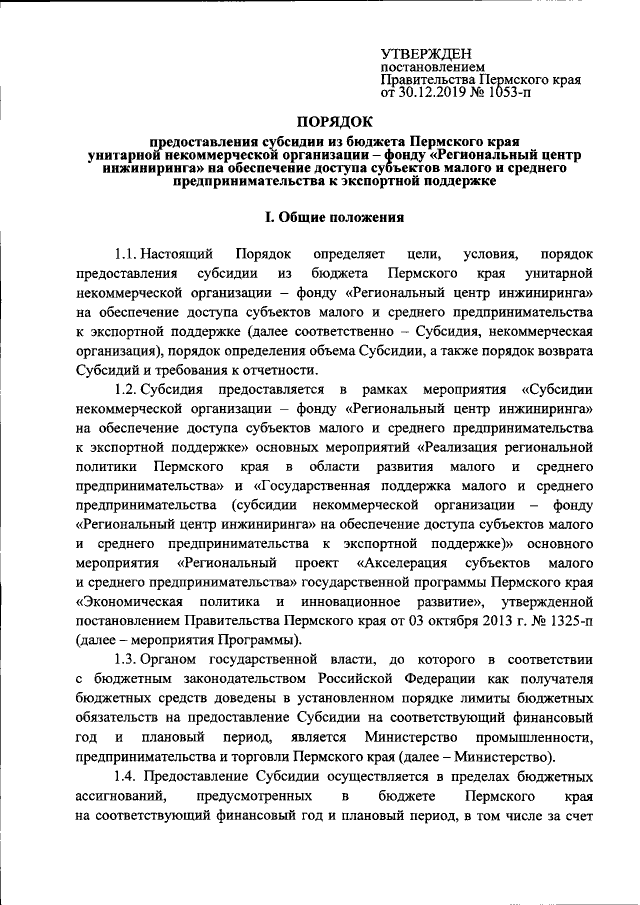 УТВЕРЖДЕН
постановлением
Правительства Пермского края
от 30.12.2019 № 1053-п

ПОРЯДОК

предоставления субсидии из бюджета Пермского края унитарной некоммерческой организации – фонду «Региональный центр инжиниринга» на обеспечение доступа субъектов малого и среднего предпринимательства к экспортной поддержке

I. Общие положения

1.1. Настоящий Порядок определяет цели, условия, порядок предоставления субсидии из бюджета Пермского края унитарной некоммерческой организации – фонду «Региональный центр инжиниринга» на обеспечение доступа субъектов малого и среднего предпринимательства к экспортной поддержке (далее соответственно – Субсидия, некоммерческая организация), порядок определения объема Субсидии, а также порядок возврата Субсидий и требования к отчетности.

1.2. Субсидия предоставляется в рамках мероприятия «Субсидии некоммерческой организации – фонду «Региональный центр инжиниринга» на обеспечение доступа субъектов малого и среднего предпринимательства к экспортной поддержке» основных мероприятий «Реализация региональной политики Пермского края в области развития малого и среднего предпринимательства» и «Государственная поддержка малого и среднего предпринимательства (субсидии некоммерческой организации – фонду «Региональный центр инжиниринга» на обеспечение доступа субъектов малого и среднего предпринимательства к экспортной поддержке)» основного мероприятия «Региональный проект «Акселерация субъектов малого и среднего предпринимательства» государственной программы Пермского края «Экономическая политика и инновационное развитие», утвержденной постановлением Правительства Пермского края от 03 октября 2013 г. № 1325-п (далее – мероприятия Программы).

1.3. Органом государственной власти, до которого в соответствии с бюджетным законодательством Российской Федерации как получателя бюджетных средств доведены в установленном порядке лимиты бюджетных обязательств на предоставление Субсидии на соответствующий финансовый год и плановый период, является Министерство промышленности, предпринимательства и торговли Пермского края (далее – Министерство).

1.4. Предоставление Субсидии осуществляется в пределах бюджетных ассигнований, предусмотренных в бюджете Пермского края на соответствующий финансовый год и плановый период, в том числе за счет